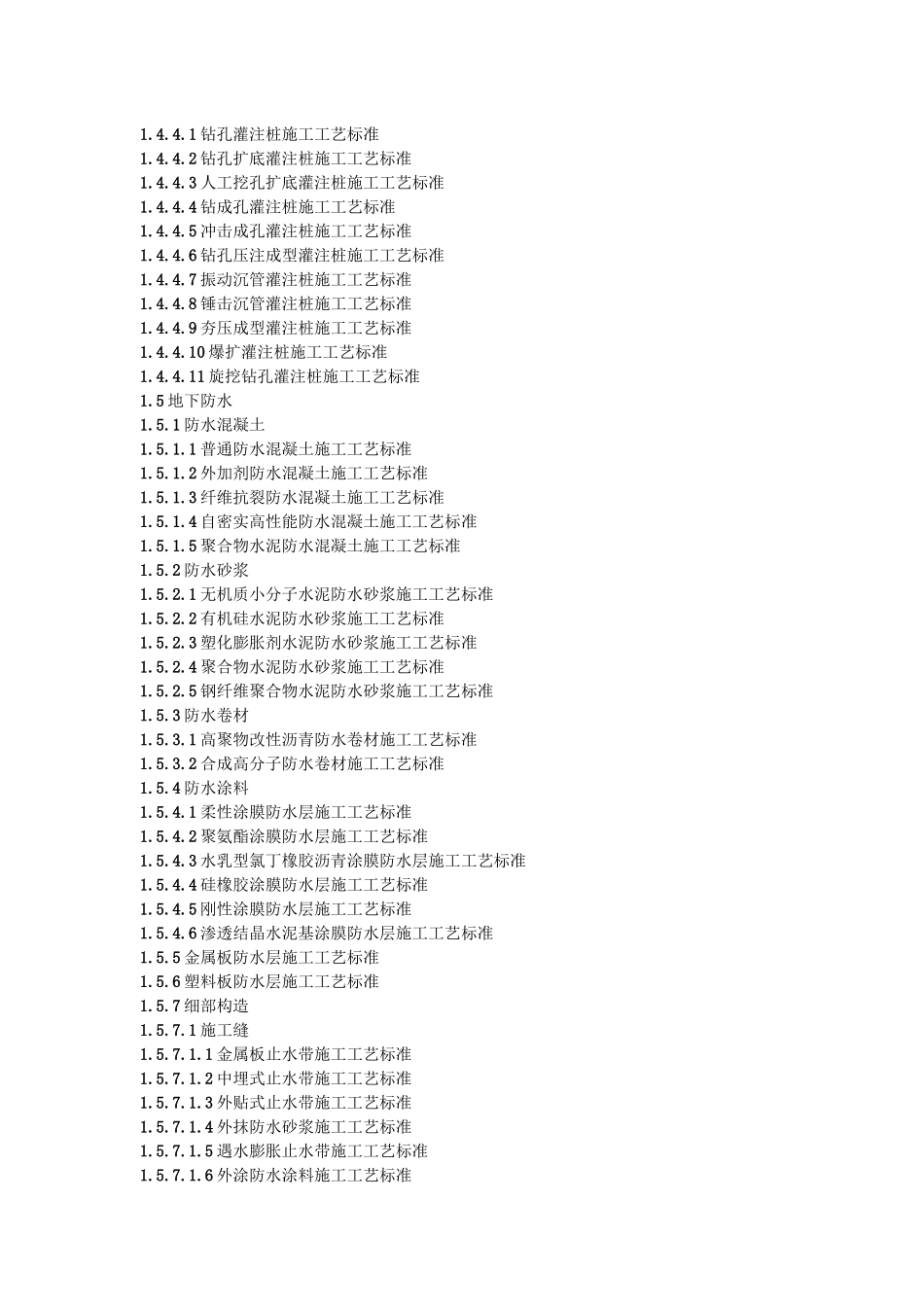 1.4.4.1 钻孔灌注桩施工工艺标准
1.4.4.2 钻孔扩底灌注桩施工工艺标准
1.4.4.3 人工挖孔扩底灌注桩施工工艺标准
1.4.4.4 钻成孔灌注桩施工工艺标准
1.4.4.5 冲击成孔灌注桩施工工艺标准
1.4.4.6 钻孔压注成型灌注桩施工工艺标准
1.4.4.7 振动沉管灌注桩施工工艺标准
1.4.4.8 锤击沉管灌注桩施工工艺标准
1.4.4.9 夯压成型灌注桩施工工艺标准
1.4.4.10 爆扩灌注桩施工工艺标准
1.4.4.11 旋挖钻孔灌注桩施工工艺标准
1.5 地下防水
1.5.1 防水混凝土
1.5.1.1 普通防水混凝土施工工艺标准
1.5.1.2 外加剂防水混凝土施工工艺标准
1.5.1.3 纤维抗裂防水混凝土施工工艺标准
1.5.1.4 自密实高性能防水混凝土施工工艺标准
1.5.1.5 聚合物水泥防水混凝土施工工艺标准
1.5.2 防水砂浆
1.5.2.1 无机质小分子水泥防水砂浆施工工艺标准
1.5.2.2 有机硅水泥防水砂浆施工工艺标准
1.5.2.3 塑化膨胀剂水泥防水砂浆施工工艺标准
1.5.2.4 聚合物水泥防水砂浆施工工艺标准
1.5.2.5 钢纤维聚合物水泥防水砂浆施工工艺标准
1.5.3 防水卷材
1.5.3.1 高聚物改性沥青防水卷材施工工艺标准
1.5.3.2 合成高分子防水卷材施工工艺标准
1.5.4 防水涂料
1.5.4.1 柔性涂膜防水层施工工艺标准
1.5.4.2 聚氨酯涂膜防水层施工工艺标准
1.5.4.3 水乳型氯丁橡胶沥青涂膜防水层施工工艺标准
1.5.4.4 硅橡胶涂膜防水层施工工艺标准
1.5.4.5 刚性涂膜防水层施工工艺标准
1.5.4.6 渗透结晶水泥基涂膜防水层施工工艺标准
1.5.5 金属板防水层施工工艺标准
1.5.6 塑料板防水层施工工艺标准
1.5.7 细部构造
1.5.7.1 施工缝
1.5.7.1.1 金属板止水带施工工艺标准
1.5.7.1.2 中埋式止水带施工工艺标准
1.5.7.1.3 外贴式止水带施工工艺标准
1.5.7.1.4 外抹防水砂浆施工工艺标准
1.5.7.1.5 遇水膨胀止水带施工工艺标准
1.5.7.1.6 外涂防水涂料施工工艺标准